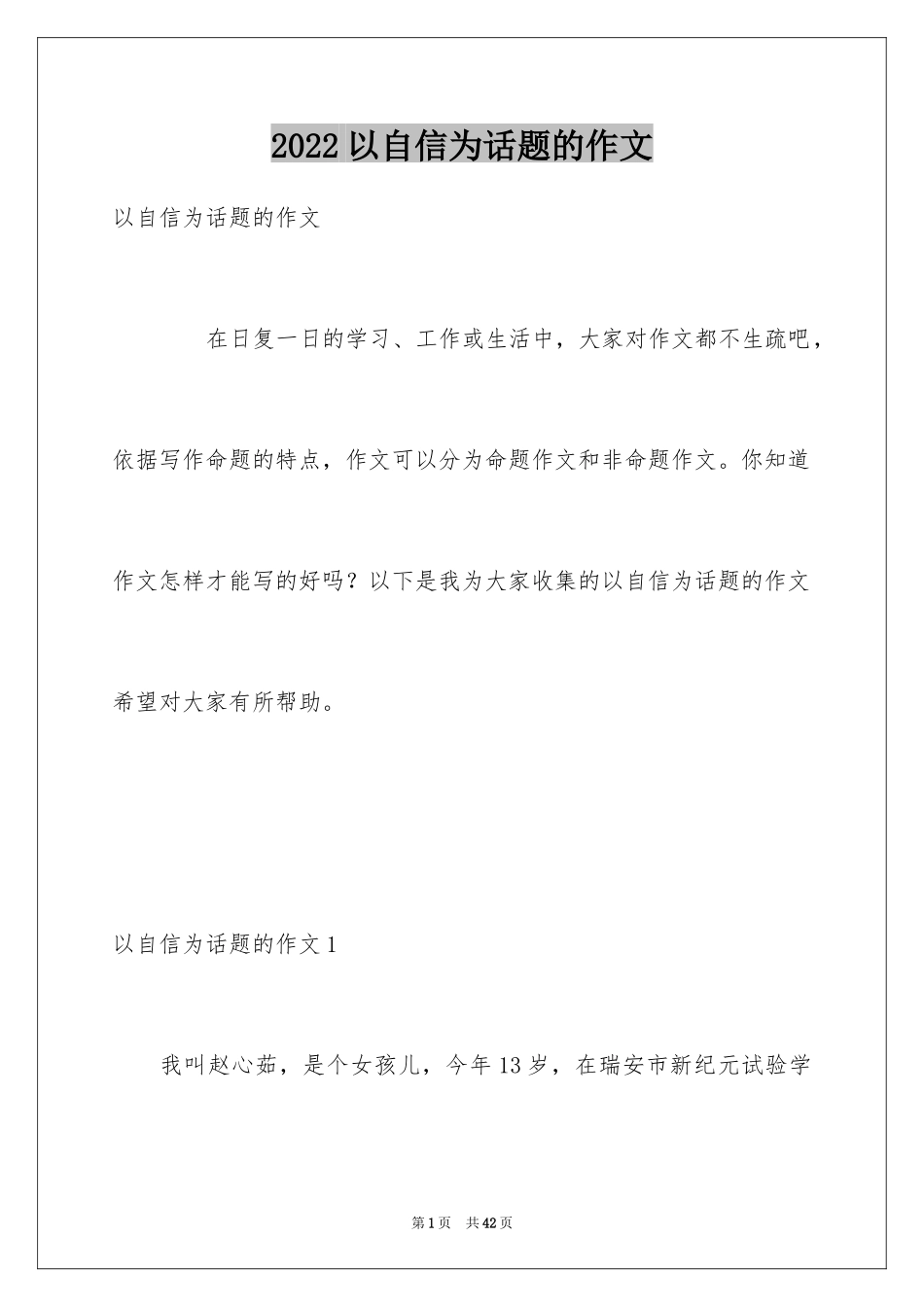 2022 以自信为话题的作文

以自信为话题的作文

在日复一日的学习、工作或生活中，大家对作文都不生疏吧，依据写作命题的特点，作文可以分为命题作文和非命题作文。你知道作文怎样才能写的好吗？以下是我为大家收集的以自信为话题的作文希望对大家有所帮助。

以自信为话题的作文 1

我叫赵心茹，是个女孩儿，今年 13 岁，在瑞安市新纪元试验学

第 1 页　共 42 页